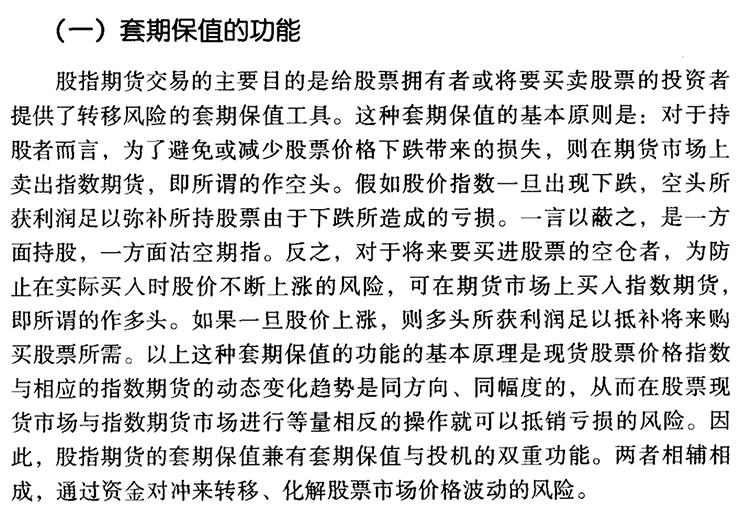 （一）套期保值的功能

股指期货交易的主要目的是给股票拥有者或将要买卖股票的投资者提供了转移风险的套期保值工具。这种套期保值的基本原则是：对于持股者而言，为了避免或减少股票价格下跌带来的损失，则在期货市场上卖出指数期货，即所谓的作空头。假如股价指数一旦出现下跌，空头所获利润足以弥补所持股票由于下跌所造成的亏损。一言以蔽之，是一方面持股，一方面沽空期指。反之，对于将来要买进股票的空仓者，为防止在实际买入时股价不断上涨的风险，可在期货市场上买入指数期货，即所谓的作多头。如果一旦股价上涨，则多头所获利润足以抵补将来购买股票所需。以上这种套期保值的功能的基本原理是现货股票价格指数与相应的指数期货的动态变化趋势是同方向、同幅度的，从而在股票现货市场与指数期货市场进行等量相反的操作就可以抵销亏损的风险。因此，股指期货的套期保值兼有套期保值与投机的双重功能。两者相辅相成，通过资金对冲来转移、化解股票市场价格波动的风险。